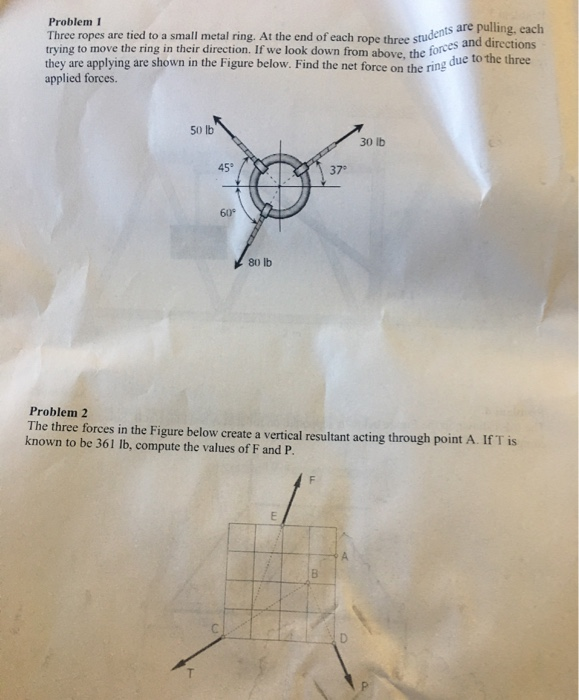 Problem 1
Three ropes are tied to a small metal ring. At the end of each rope three students are pulling, each trying to move the ring in their direction. If we look down from above, the forces and directions they are applying are shown in the Figure below. Find the net force on the ring due to the three applied forces.

50 lb
30 lb
45°
37°
60°
80 lb

Problem 2
The three forces in the Figure below create a vertical resultant acting through point A. If T is known to be 361 lb, compute the values of F and P.

F
E
A
B
C
D
T
P